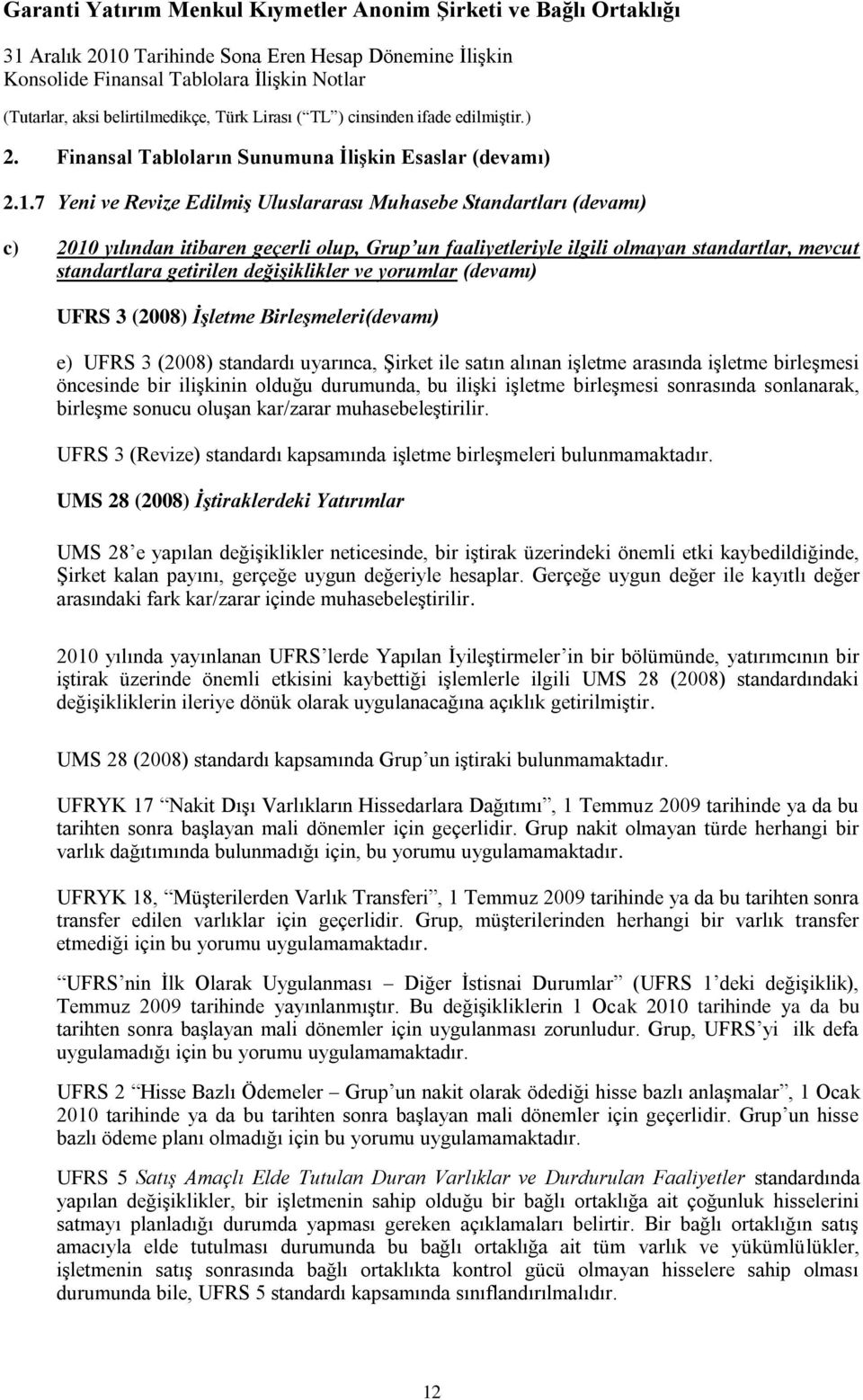 Garanti Yatırım Menkul Kıymetler Anonim Şirketi ve Bağlı Ortaklığı

31 Aralık 2010 Tarihinde Sona Eren Hesap Dönemine İlişkin
Konsolide Finansal Tablolara İlişkin Notlar

(Tutarlar, aksi belirtilmedikçe, Türk Lirası (“TL”) cinsinden ifade edilmiştir.)

2. Finansal Tabloların Sunumuna İlişkin Esaslar (devamı)

2.1.7 Yeni ve Revize Edilmiş Uluslararası Muhasebe Standartları (devamı)

c) 2010 yılından itibaren geçerli olup, Grup’un faaliyetleriyle ilgili olmayan standartlar, mevcut standartlara getirilen değişiklikler ve yorumlar (devamı)

UFRS 3 (2008) İşletme Birleşmeleri(devamı)

e) UFRS 3 (2008) standardı uyarınca, Şirket ile satın alınan işletme arasında işletme birleşmesi öncesinde bir ilişkinin olduğu durumunda, bu ilişki işletme birleşmesi sonrasında sonlanarak, birleşme sonucu oluşan kar/zarar muhasebeleştirilir.

UFRS 3 (Revize) standardı kapsamında işletme birleşmeleri bulunmamaktadır.

UMS 28 (2008) İştiraklerdeki Yatırımlar

UMS 28’e yapılan değişiklikler neticesinde, bir iştirak üzerindeki önemli etki kaybedildiğinde, Şirket kalan payını, gerçeğe uygun değeriyle hesaplar. Gerçeğe uygun değer ile kayıtlı değer arasındaki fark kar/zarar içinde muhasebeleştirilir.

2010 yılında yayınlanan UFRS’lerde Yapılan İyileştirmeler’in bir bölümünde, yatırımcının bir iştirak üzerinde önemli etkisini kaybettiği işlemlerle ilgili UMS 28 (2008) standardındaki değişikliklerin ileriye dönük olarak uygulanacağına açıklık getirilmiştir.

UMS 28 (2008) standardı kapsamında Grup’un iştiraki bulunmamaktadır.

UFRYK 17 “Nakit Dışı Varlıkların Hissedarlara Dağıtımı”, 1 Temmuz 2009 tarihinde ya da bu tarihten sonra başlayan mali dönemler için geçerlidir. Grup nakit olmayan türde herhangi bir varlık dağıtımında bulunmadığı için, bu yorumu uygulamamaktadır.

UFRYK 18, “Müşterilerden Varlık Transferi”, 1 Temmuz 2009 tarihinde ya da bu tarihten sonra transfer edilen varlıklar için geçerlidir. Grup, müşterilerinden herhangi bir varlık transfer etmediği için bu yorumu uygulamamaktadır.

“UFRS’nin İlk Olarak Uygulanması – Diğer İstisnai Durumlar” (UFRS 1’deki değişiklik), Temmuz 2009 tarihinde yayınlanmıştır. Bu değişikliklerin 1 Ocak 2010 tarihinde ya da bu tarihten sonra başlayan mali dönemler için uygulanması zorunludur. Grup, UFRS’yi ilk defa uygulamadığı için bu yorumu uygulamamaktadır.

UFRS 2 “Hisse Bazlı Ödemeler – Grup’un nakit olarak ödediği hisse bazlı anlaşmalar”, 1 Ocak 2010 tarihinde ya da bu tarihten sonra başlayan mali dönemler için geçerlidir. Grup’un hisse bazlı ödeme planı olmadığı için bu yorumu uygulamamaktadır.

UFRS 5 Satış Amaçlı Elde Tutulan Duran Varlıklar ve Durdurulan Faaliyetler standardında yapılan değişiklikler, bir işletmenin sahip olduğu bir bağlı ortaklığa ait çoğunluk hisselerini satmayı planladığı durumda yapması gereken açıklamaları belirtir. Bir bağlı ortaklığın satış amacıyla elde tutulması durumunda bu bağlı ortaklığa ait tüm varlık ve yükümlülükler, işletmenin satış sonrasında bağlı ortaklıkta kontrol gücü olmayan hisselere sahip olması durumunda bile, UFRS 5 standardı kapsamında sınıflandırılmalıdır.

12